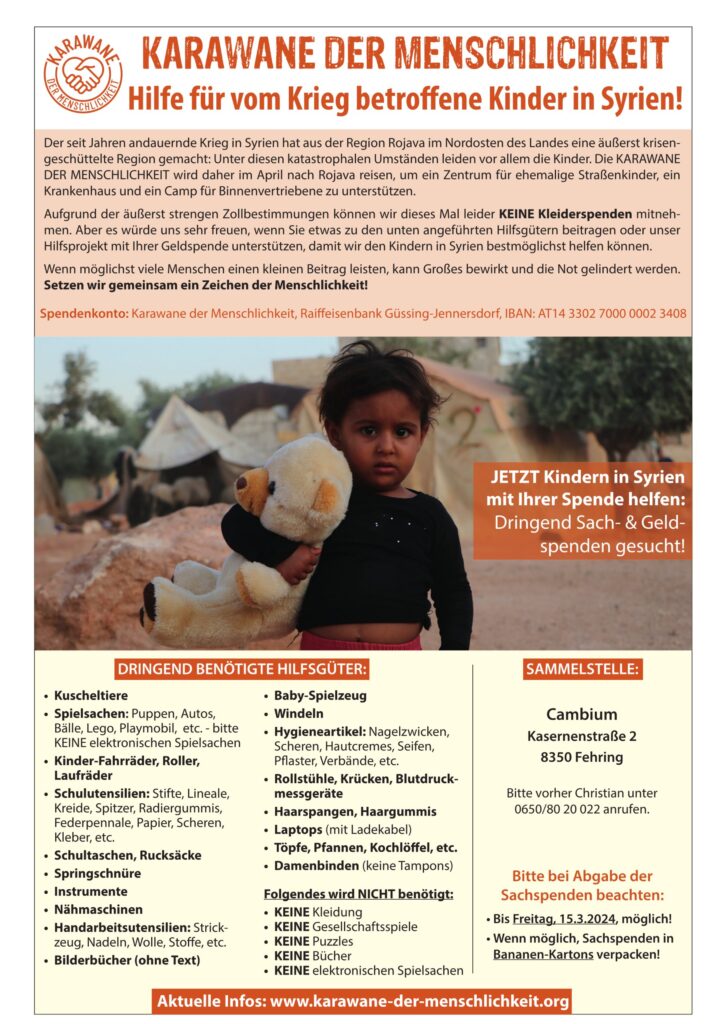 KARAWANE DER MENSCHLICHKEIT

KARAWANE DER MENSCHLICHKEIT
Hilfe für vom Krieg betroffene Kinder in Syrien!

Der seit Jahren andauernde Krieg in Syrien hat aus der Region Rojava im Nordosten des Landes eine äußerst krisengeschüttelte Region gemacht: Unter diesen katastrophalen Umständen leiden vor allem die Kinder. Die KARAWANE DER MENSCHLICHKEIT wird daher im April nach Rojava reisen, um ein Zentrum für ehemalige Straßenkinder, ein Krankenhaus und ein Camp für Binnenvertriebene zu unterstützen.

Aufgrund der äußerst strengen Zollbestimmungen können wir dieses Mal leider KEINE Kleiderspenden mitnehmen. Aber es würde uns sehr freuen, wenn Sie etwas zu den unten angeführten Hilfsgütern beitragen oder unser Hilfsprojekt mit Ihrer Geldspende unterstützen, damit wir den Kindern in Syrien bestmöglichst helfen können.

Wenn möglichst viele Menschen einen kleinen Beitrag leisten, kann Großes bewirkt und die Not gelindert werden. Setzen wir gemeinsam ein Zeichen der Menschlichkeit!

Spendenkonto: Karawane der Menschlichkeit, Raiffeisenbank Güssing-Jennersdorf, IBAN: AT14 3302 7000 0002 3408

JETZT Kindern in Syrien mit Ihrer Spende helfen: Dringend Sach- & Geldspenden gesucht!

DRINGEND BENÖTIGTE HILFSGÜTER:

• Kuscheltiere
• Spielsachen: Puppen, Autos, Bälle, Lego, Playmobil, etc. - bitte KEINE elektronischen Spielsachen
• Kinder-Fahrräder, Roller, Laufräder
• Schulutensilien: Stifte, Lineale, Kreide, Spitzer, Radiergummis, Federpennale, Papier, Scheren, Kleber, etc.
• Schultaschen, Rucksäcke
• Springschnüre
• Instrumente
• Nähmaschinen
• Handarbeitsutensilien: Strickzeug, Nadeln, Wolle, Stoffe, etc.
• Bilderbücher (ohne Text)

• Baby-Spielzeug
• Windeln
• Hygieneartikel: Nagelzwicken, Scheren, Hautcremes, Seifen, Pflaster, Verbände, etc.
• Rollstühle, Krücken, Blutdruckmessgeräte
• Haarspangen, Haargummis
• Laptops (mit Ladekabel)
• Töpfe, Pfannen, Kochlöffel, etc.
• Damenbinden (keine Tampons)

Folgendes wird NICHT benötigt:
• KEINE Kleidung
• KEINE Gesellschaftsspiele
• KEINE Puzzles
• KEINE Bücher
• KEINE elektronischen Spielsachen

SAMMELSTELLE:

Cambium
Kasernenstraße 2
8350 Fehring

Bitte vorher Christian unter 0650/80 20 022 anrufen.

Bitte bei Abgabe der Sachspenden beachten:
• Bis Freitag, 15.3.2024, möglich!
• Wenn möglich, Sachspenden in Bananen-Kartons verpacken!

Aktuelle Infos: www.karawane-der-menschlichkeit.org